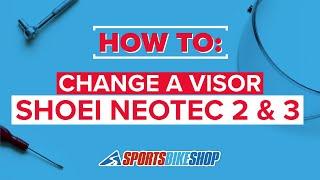 HOW TO:

CHANGE A VISOR
SHOEI NEOTEC 2 & 3

SPORTSBIKESHOP